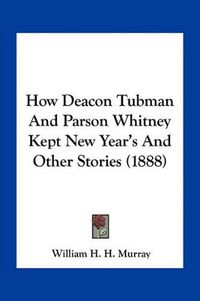 How Deacon Tubman And Parson Whitney Kept New Year's And Other Stories (1888)

William H. H. Murray